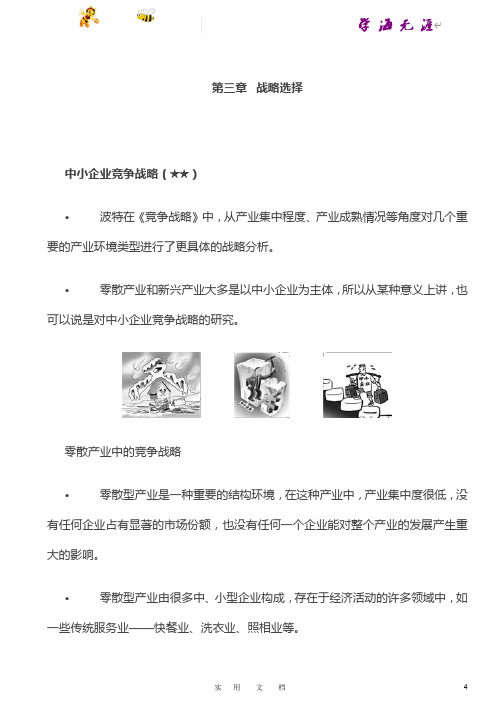 学海无涯

第三章 战略选择

中小企业竞争战略（★★）

• 波特在《竞争战略》中，从产业集中程度、产业成熟情况等角度对几个重要的产业环境类型进行了更具体的战略分析。

• 零散产业和新兴产业大多是以中小企业为主体，所以从某种意义上讲，也可以说是对中小企业竞争战略的研究。

零散产业中的竞争战略

• 零散型产业是一种重要的结构环境，在这种产业中，产业集中度很低，没有任何企业占有显著的市场份额，也没有任何一个企业能对整个产业的发展产生重大的影响。

• 零散型产业由很多中、小型企业构成，存在于经济活动的许多领域中，如一些传统服务业——快餐业、洗衣业、照相业等。

实 用 文 档

4